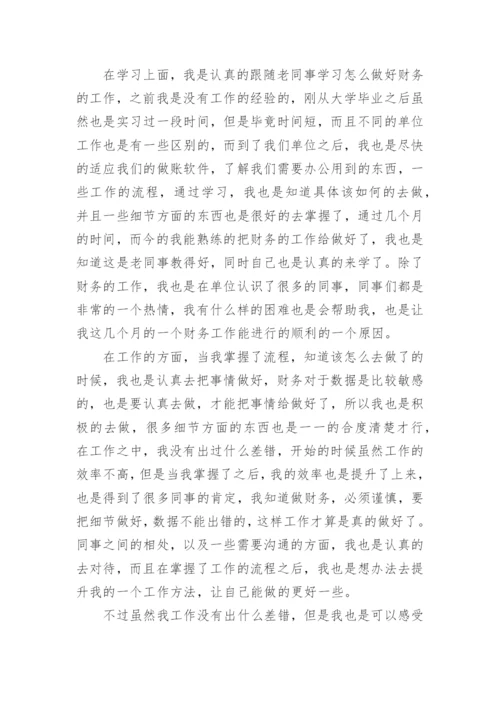 在学习上面，我是认真的跟随老同事学习怎么做好财务的工作，之前我是没有工作的经验的，刚从大学毕业之后虽然也是实习过一段时间，但是毕竟时间短，而且不同的单位工作也是有一些区别的，而到了我们单位之后，我也是尽快的适应我们的做账软件，了解我们需要办公用到的东西，一些工作的流程，通过学习，我也是知道具体该如何的去做，并且一些细节方面的东西也是很好的去掌握了，通过几个月的时间，而今的我能熟练的把财务的工作给做好了，我也是知道这是老同事教得好，同时自己也是认真的来学了。除了财务的工作，我也是在单位认识了很多的同事，同事们都是非常的一个热情，我有什么样的困难也是会帮助我，也是让我这几个月的一个财务工作能进行的顺利的一个原因。

在工作的方面，当我掌握了流程，知道该怎么去做了的时候，我也是认真去把事情做好，财务对于数据是比较敏感的，也是要认真去做，才能把事情给做好了，所以我也是积极的去做，很多细节方面的东西也是一一的合度清楚才行，在工作之中，我没有出过什么差错，开始的时候虽然工作的效率不高，但是当我掌握了之后，我的效率也是提升了上来，也是得到了很多同事的肯定，我知道做财务，必须谨慎，要把细节做好，数据不能出错的，这样工作才算是真的做好了。同事之间的相处，以及一些需要沟通的方面，我也是认真的去对待，而且在掌握了工作的流程之后，我也是想办法去提升我的一个工作方法，让自己能做的更好一些。

不过虽然我工作没有出什么差错，但是我也是可以感受